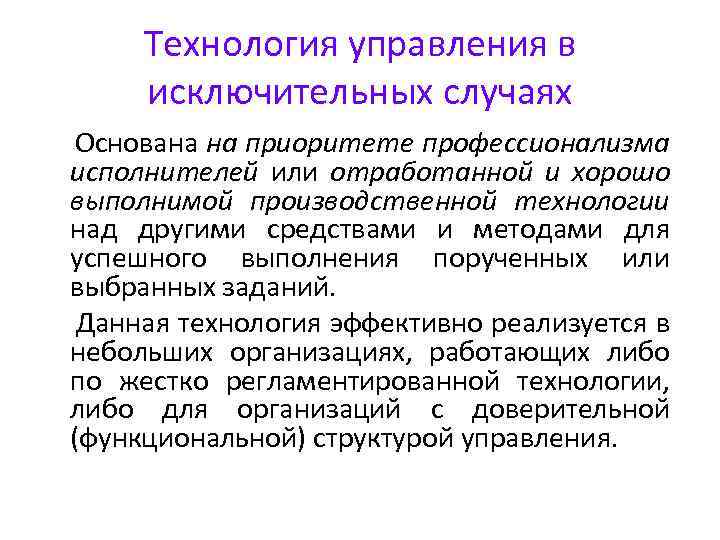 Технология управления в исключительных случаях

Основана на приоритете профессионализма исполнителей или отработанной и хорошо выполнимой производственной технологии над другими средствами и методами для успешного выполнения порученных или выбранных заданий.

Данная технология эффективно реализуется в небольших организациях, работающих либо по жестко регламентированной технологии, либо для организаций с доверительной (функциональной) структурой управления.